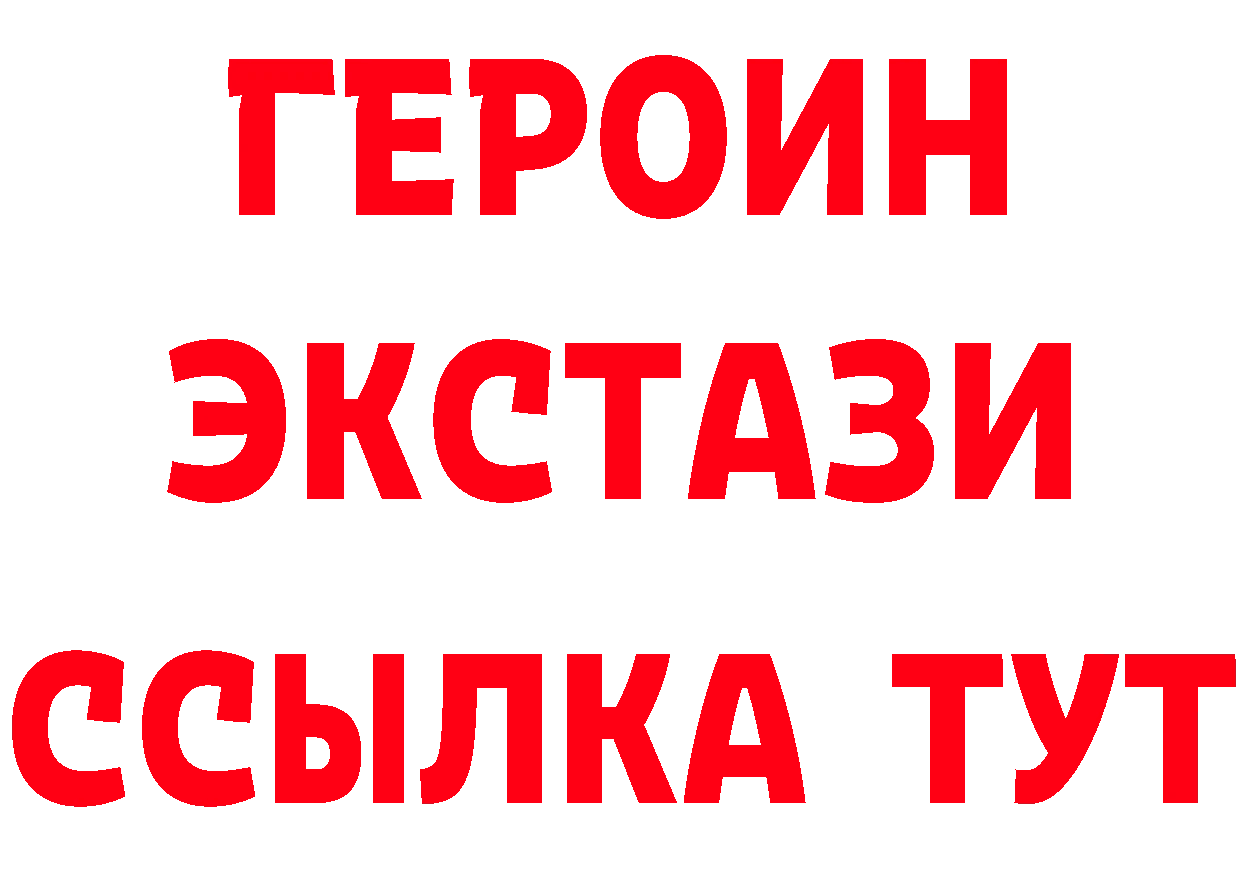 ГЕРОИН ЭКСТАЗИ ССЫЛКА ТУТ